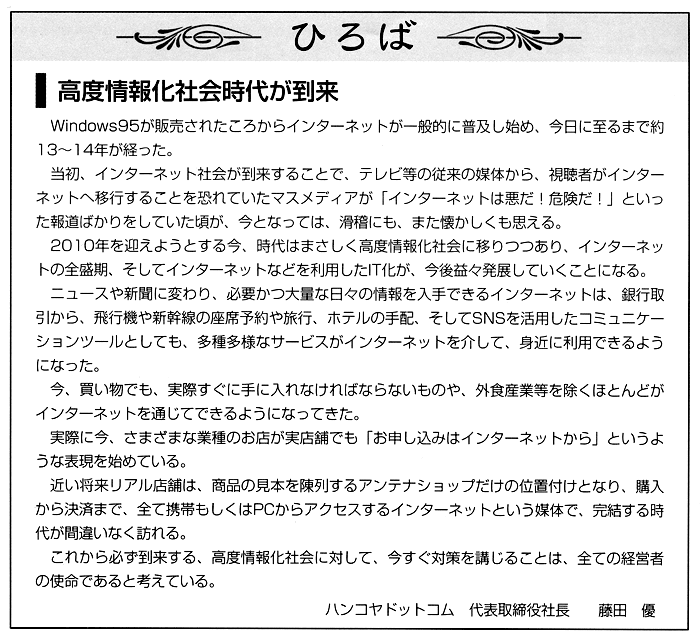 ひろば

高度情報化社会時代が到来

Windows95が販売されたころからインターネットが一般的に普及し始め、今日に至るまで約13～14年が経った。

当初、インターネット社会が到来することで、テレビ等の従来の媒体から、視聴者がインターネットへ移行することを恐れていたマスメディアが「インターネットは悪だ！危険だ！」といった報道ばかりをしていた頃が、今となっては、滑稽にも、また懐かしくも思える。

2010年を迎えようとする今、時代はまさしく高度情報化社会に移りつつあり、インターネットの全盛期、そしてインターネットなどを利用したIT化が、今後益々発展していくことになる。

ニュースや新聞に変わり、必要かつ大量な日々の情報を入手できるインターネットは、銀行取引から、飛行機や新幹線の座席予約や旅行、ホテルの手配、そしてSNSを活用したコミュニケーションツールとしても、多種多様なサービスがインターネットを介して、身近に利用できるようになった。

今、買い物でも、実際すぐに手に入れなければならないものや、外食産業等を除くほとんどがインターネットを通じてできるようになってきた。

実際に今、さまざまな業種のお店が実店舗でも「お申し込みはインターネットから」というような表現を始めている。

近い将来リアル店舗は、商品の見本を陳列するアンテナショップだけの位置付けとなり、購入から決済まで、全て携帯もしくはPCからアクセスするインターネットという媒体で、完結する時代が間違いなく訪れる。

これから必ず到来する、高度情報化社会に対して、今すぐ対策を講じることは、全ての経営者の使命であると考えている。

ハンコヤドットコム　代表取締役社長　藤田　優